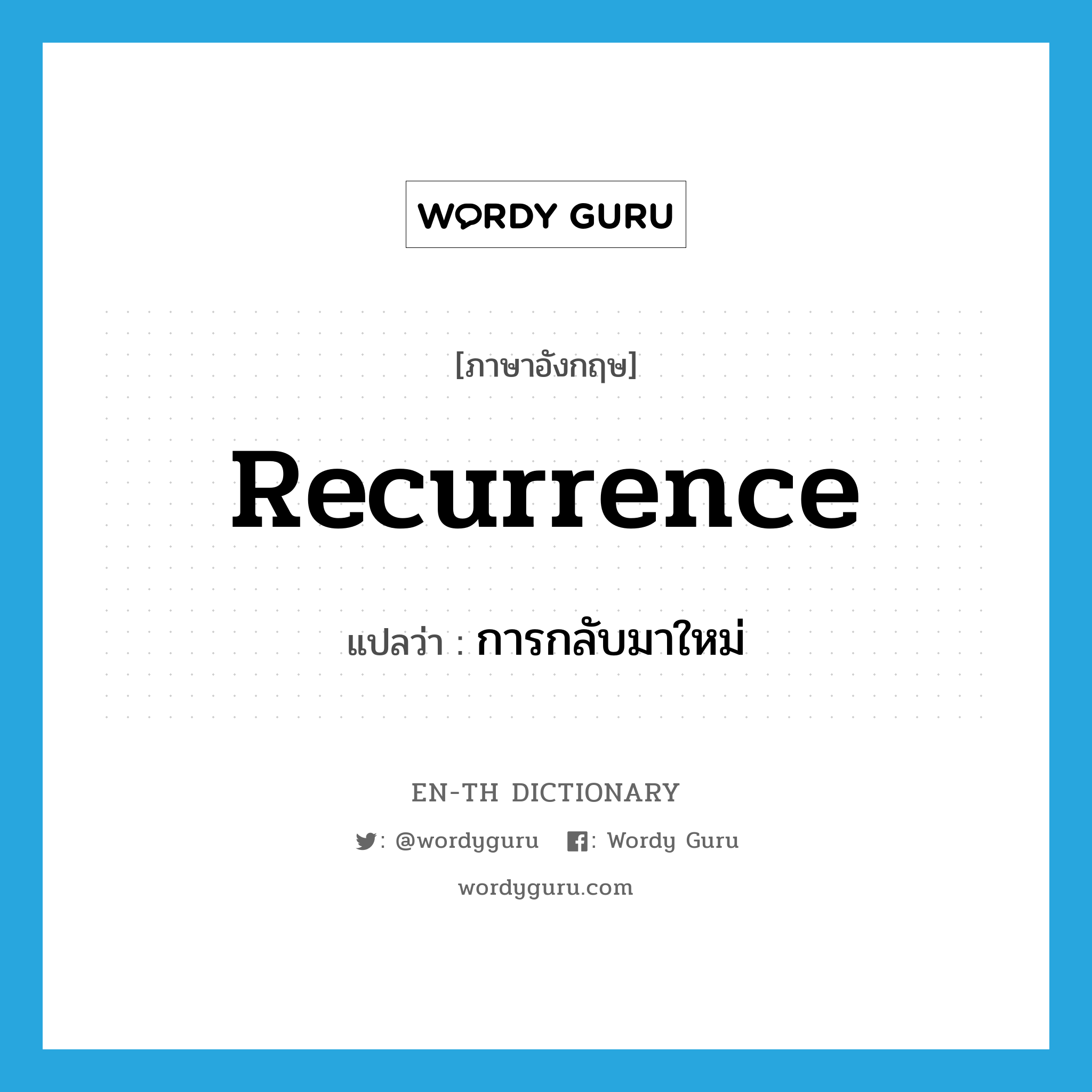 WORDY GURU

[ภาษาอังกฤษ]

Recurrence

แปลว่า : การกลับมาใหม่

EN-TH DICTIONARY

: @wordyguru : Wordy Guru

wordyguru.com